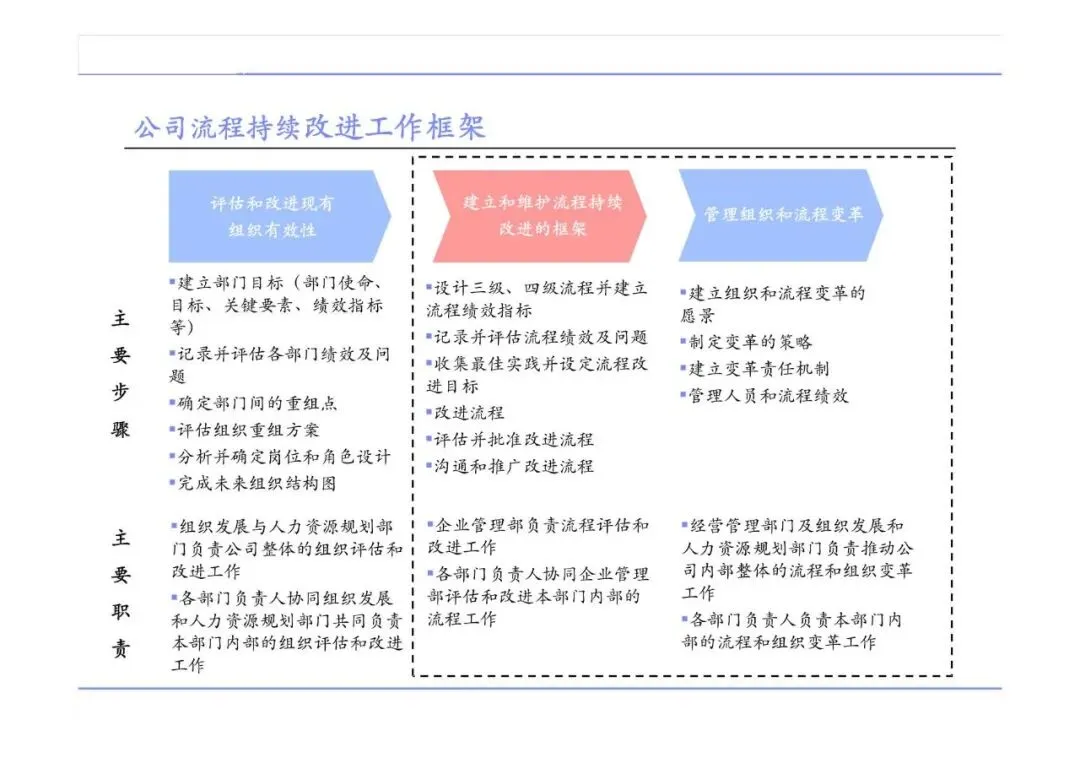 公司流程持续改进工作框架

评估和改进现有组织有效性

建立和维护流程持续改进的框架

管理组织和流程变革

主要步骤

▪建立部门目标（部门使命、目标、关键要素、绩效指标等）
▪记录并评估各部门绩效及问题
▪确定部门间的重组点
▪评估组织重组方案
▪分析并确定岗位和角色设计
▪完成未来组织结构图

▪设计三级、四级流程并建立流程绩效指标
▪记录并评估流程绩效及问题
▪收集最佳实践并设定流程改进目标
▪改进流程
▪评估并批准改进流程
▪沟通和推广改进流程

▪建立组织和流程变革的愿景
▪制定变革的策略
▪建立变革责任机制
▪管理人员和流程绩效

主要职责

▪组织发展与人力资源规划部门负责公司整体的组织评估和改进工作
▪各部门负责人协同组织发展和人力资源规划部门共同负责本部门内部的组织评估和改进工作

▪企业管理部负责流程评估和改进工作
▪各部门负责人协同企业管理部评估和改进本部门内部的流程工作

▪经营管理部门及组织发展和人力资源规划部门负责推动公司内部整体的流程和组织变革工作
▪各部门负责人负责本部门内部的流程和组织变革工作